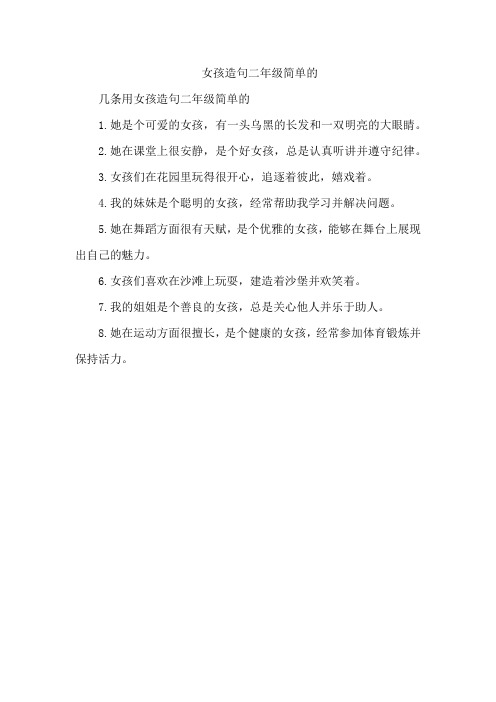 女孩造句二年级简单的

几条用女孩造句二年级简单的

1.她是个可爱的女孩，有一头乌黑的长发和一双明亮的大眼睛。

2.她在课堂上很安静，是个好女孩，总是认真听讲并遵守纪律。

3.女孩们在花园里玩得很开心，追逐着彼此，嬉戏着。

4.我的妹妹是个聪明的女孩，经常帮助我学习并解决问题。

5.她在舞蹈方面很有天赋，是个优雅的女孩，能够在舞台上展现出自己的魅力。

6.女孩们喜欢在沙滩上玩耍，建造着沙堡并欢笑着。

7.我的姐姐是个善良的女孩，总是关心他人并乐于助人。

8.她在运动方面很擅长，是个健康的女孩，经常参加体育锻炼并保持活力。